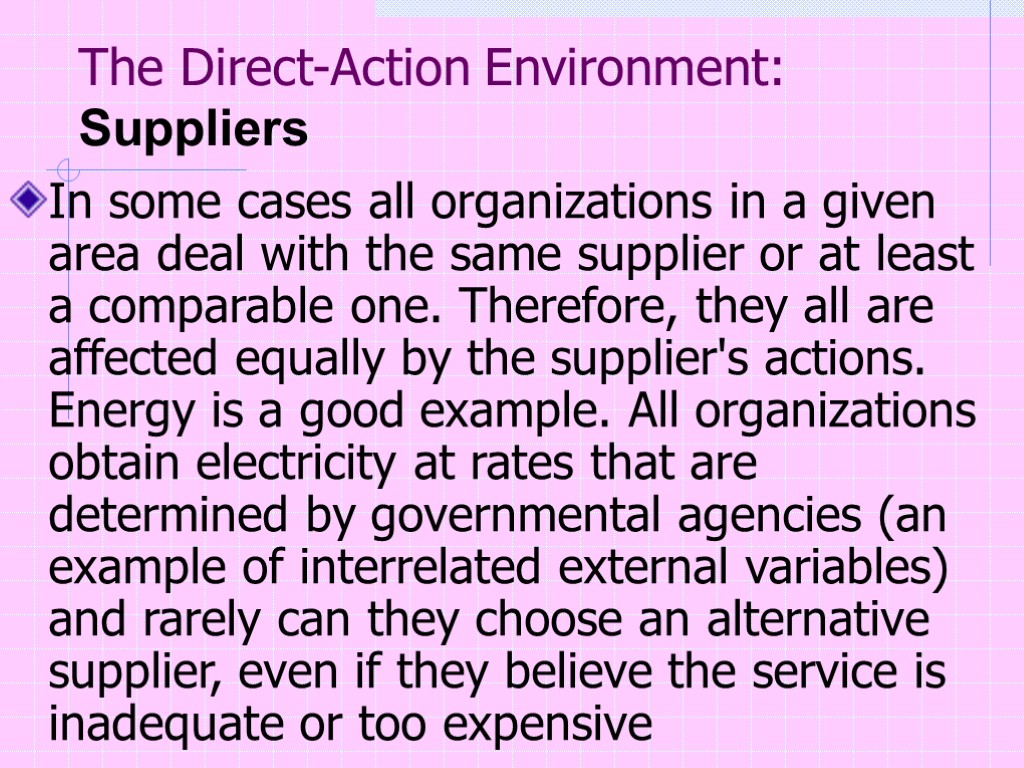 The Direct-Action Environment: Suppliers

In some cases all organizations in a given area deal with the same supplier or at least a comparable one. Therefore, they all are affected equally by the supplier's actions. Energy is a good example. All organizations obtain electricity at rates that are determined by governmental agencies (an example of interrelated external variables) and rarely can they choose an alternative supplier, even if they believe the service is inadequate or too expensive